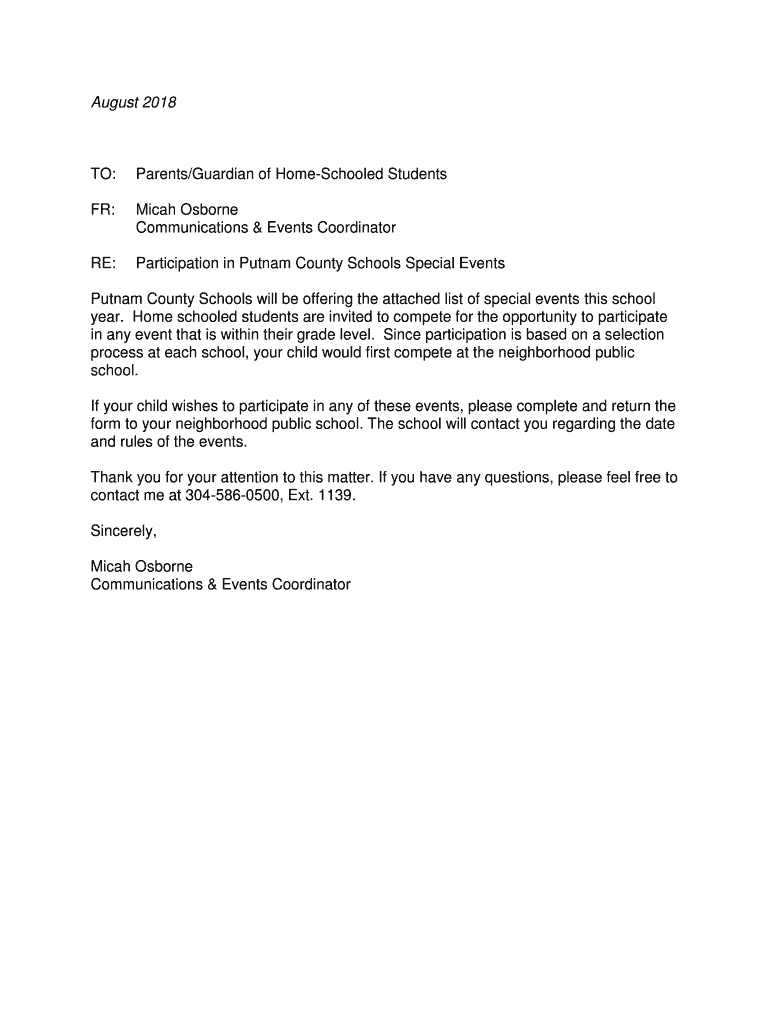 August 2018

TO: Parents/Guardian of Home-Schooled Students

FR: Micah Osborne
Communications & Events Coordinator

RE: Participation in Putnam County Schools Special Events

Putnam County Schools will be offering the attached list of special events this school year. Home schooled students are invited to compete for the opportunity to participate in any event that is within their grade level. Since participation is based on a selection process at each school, your child would first compete at the neighborhood public school.

If your child wishes to participate in any of these events, please complete and return the form to your neighborhood public school. The school will contact you regarding the date and rules of the events.

Thank you for your attention to this matter. If you have any questions, please feel free to contact me at 304-586-0500, Ext. 1139.

Sincerely,

Micah Osborne
Communications & Events Coordinator